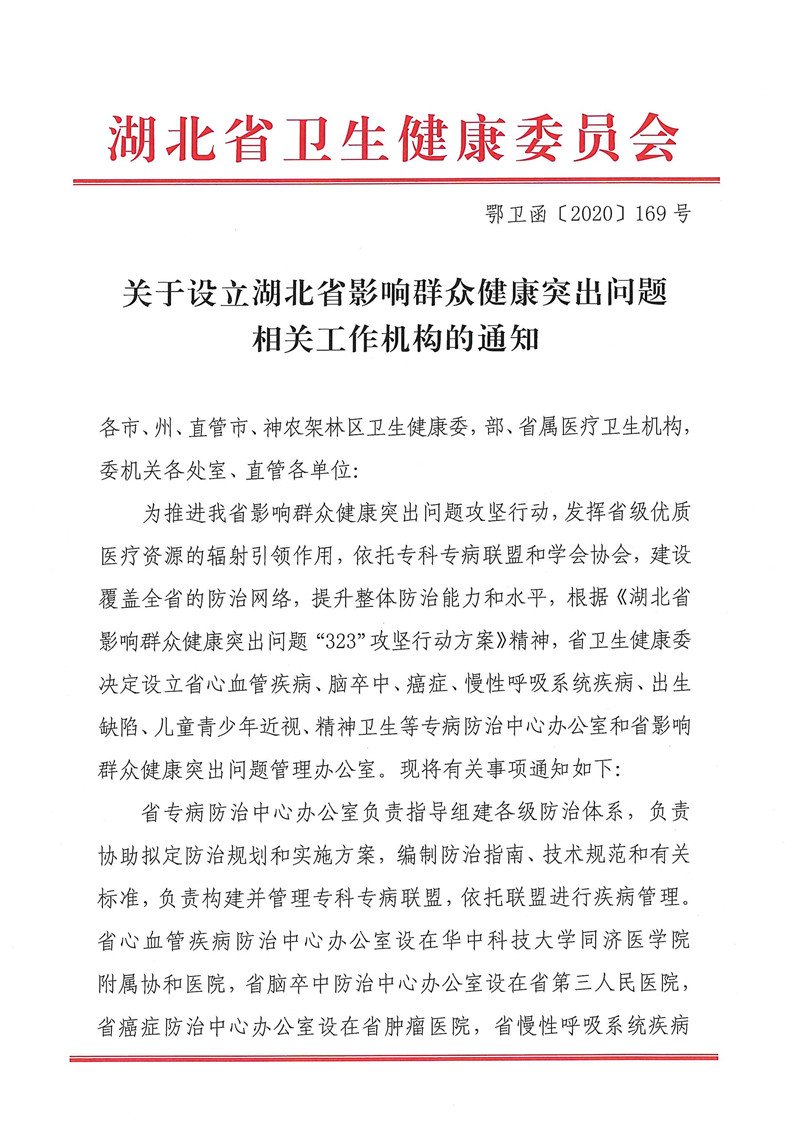 湖北省卫生健康委员会

鄂卫函〔2020〕169号

关于设立湖北省影响群众健康突出问题相关工作机构的通知

各市、州、直管市、神农架林区卫生健康委，部、省属医疗卫生机构，委机关各处室、直管各单位：

为推进我省影响群众健康突出问题攻坚行动，发挥省级优质医疗资源的辐射引领作用，依托专科专病联盟和学会协会，建设覆盖全省的防治网络，提升整体防治能力和水平，根据《湖北省影响群众健康突出问题“323”攻坚行动方案》精神，省卫生健康委决定设立省心血管疾病、脑卒中、癌症、慢性呼吸系统疾病、出生缺陷、儿童青少年近视、精神卫生等专病防治中心办公室和省影响群众健康突出问题管理办公室。现将有关事项通知如下：

省专病防治中心办公室负责指导组建各级防治体系，负责协助拟定防治规划和实施方案，编制防治指南、技术规范和有关标准，负责构建并管理专科专病联盟，依托联盟进行疾病管理。省心血管疾病防治中心办公室设在华中科技大学同济医学院附属协和医院，省脑卒中防治中心办公室设在省第三人民医院，省癌症防治中心办公室设在省肿瘤医院，省慢性呼吸系统疾病